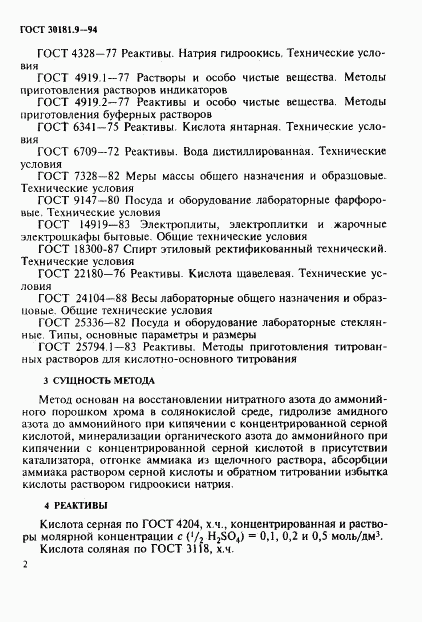 ГОСТ 30181.9—94

ГОСТ 4328—77 Реактивы. Натрия гидроокись. Технические условия

ГОСТ 4919.1—77 Растворы и особо чистые вещества. Методы приготовления растворов индикаторов

ГОСТ 4919.2—77 Реактивы и особо чистые вещества. Методы приготовления буферных растворов

ГОСТ 6341—75 Реактивы. Кислота янтарная. Технические условия

ГОСТ 6709—72 Реактивы. Вода дистиллированная. Технические условия

ГОСТ 7328—82 Меры массы общего назначения и образцовые. Технические условия

ГОСТ 9147—80 Посуда и оборудование лабораторные фарфоровые. Технические условия

ГОСТ 14919—83 Электроплиты, электроплитки и жарочные электрошкафы бытовые. Общие технические условия

ГОСТ 18300-87 Спирт этиловый ректификованный технический. Технические условия

ГОСТ 22180—76 Реактивы. Кислота щавелевая. Технические условия

ГОСТ 24104—88 Весы лабораторные общего назначения и образцовые. Общие технические условия

ГОСТ 25336—82 Посуда и оборудование лабораторные стеклянные. Типы, основные параметры и размеры

ГОСТ 25794.1—83 Реактивы. Методы приготовления титрованных растворов для кислотно-основного титрования

3 СУЩНОСТЬ МЕТОДА

Метод основан на восстановлении нитратного азота до аммонийного порошком хрома в солянокислой среде, гидролизе амидного азота до аммонийного при кипячении с концентрированной серной кислотой, минерализации органического азота до аммонийного при кипячении с концентрированной серной кислотой в присутствии катализатора, отгонке аммиака из щелочного раствора, абсорбции аммиака раствором серной кислоты и обратном титровании избытка кислоты раствором гидроокиси натрия.

4 РЕАКТИВЫ

Кислота серная по ГОСТ 4204, х.ч., концентрированная и растворы молярной концентрации $c$ ($^1/_2$ $H_2SO_4$) = 0,1, 0,2 и 0,5 моль/дм$^3$.

Кислота соляная по ГОСТ 3118, х.ч.

2